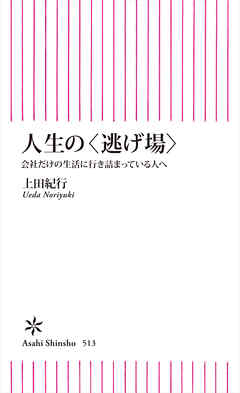 人生の〈逃げ場〉
会社だけの生活に行き詰まっている人へ

上田紀行
Ueda Noriyuki

Asahi Shinsho 513